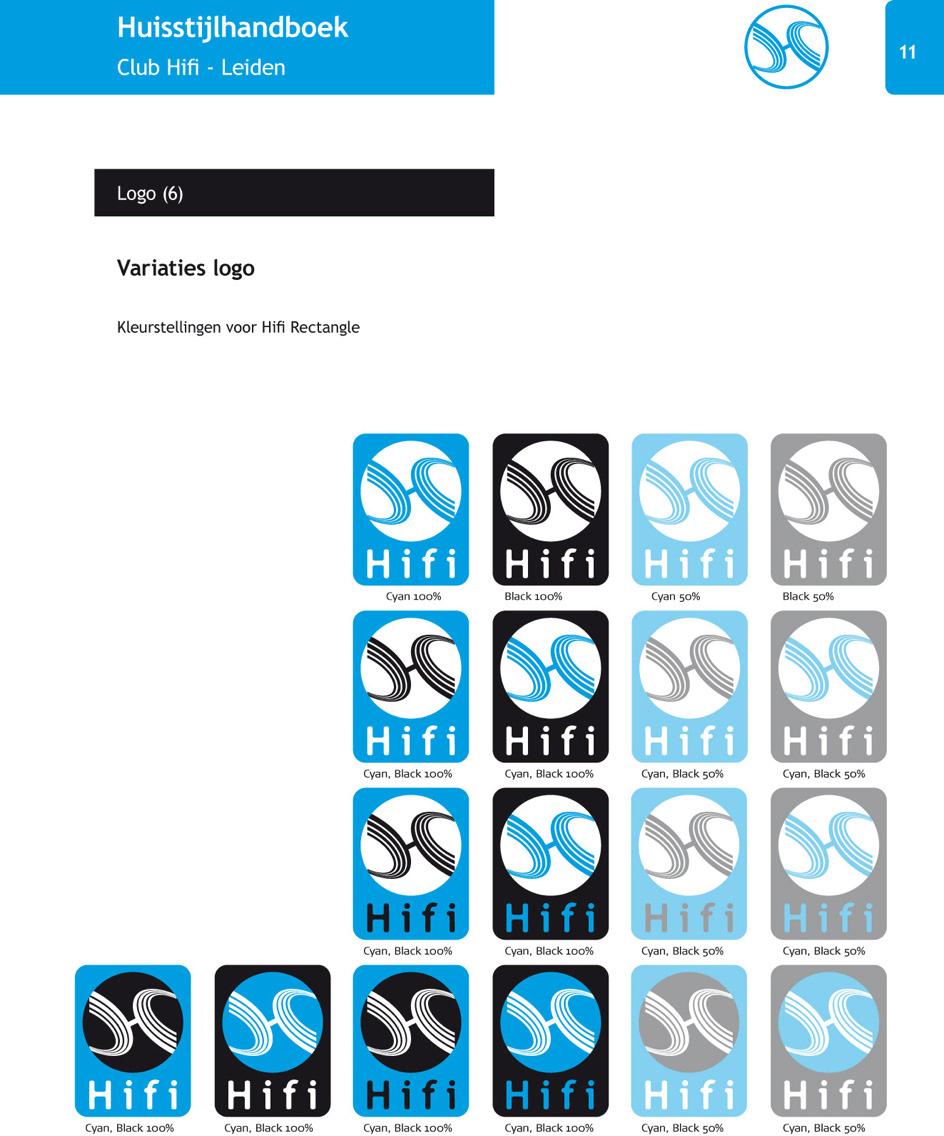 Huisstijlhandboek
Club Hifi - Leiden

11

Logo (6)

Variaties logo

Kleurstellingen voor Hifi Rectangle

Hifi
Cyan 100%

Hifi
Black 100%

Hifi
Cyan 50%

Hifi
Black 50%

Hifi
Cyan, Black 100%

Hifi
Cyan, Black 100%

Hifi
Cyan, Black 50%

Hifi
Cyan, Black 50%

Hifi
Cyan, Black 100%

Hifi
Cyan, Black 100%

Hifi
Cyan, Black 50%

Hifi
Cyan, Black 50%

Hifi
Cyan, Black 100%

Hifi
Cyan, Black 100%

Hifi
Cyan, Black 100%

Hifi
Cyan, Black 100%

Hifi
Cyan, Black 50%

Hifi
Cyan, Black 50%